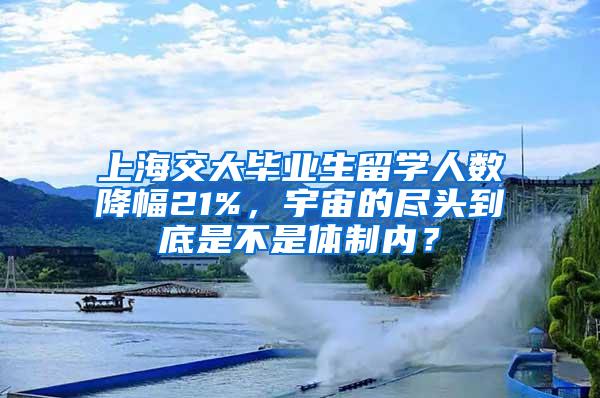 上海交大毕业生留学人数降幅21%，宇宙的尽头到底是不是体制内？